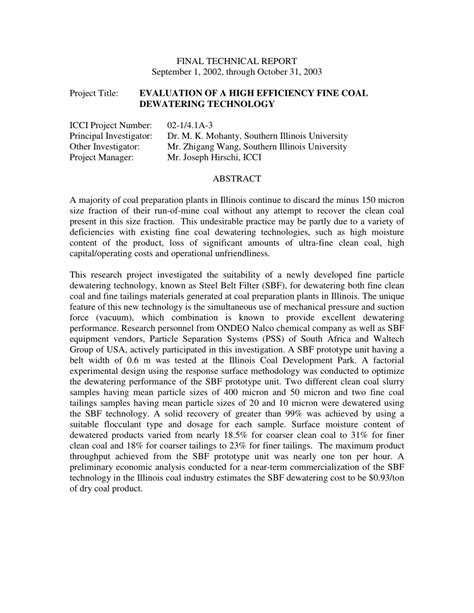 FINAL TECHNICAL REPORT
September 1, 2002, through October 31, 2003

Project Title: EVALUATION OF A HIGH EFFICIENCY FINE COAL DEWATERING TECHNOLOGY

ICCI Project Number: 02-1/4.1A-3
Principal Investigator: Dr. M. K. Mohanty, Southern Illinois University
Other Investigator: Mr. Zhigang Wang, Southern Illinois University
Project Manager: Mr. Joseph Hirschi, ICCI

ABSTRACT

A majority of coal preparation plants in Illinois continue to discard the minus 150 micron size fraction of their run-of-mine coal without any attempt to recover the clean coal present in this size fraction. This undesirable practice may be partly due to a variety of deficiencies with existing fine coal dewatering technologies, such as high moisture content of the product, loss of significant amounts of ultra-fine clean coal, high capital/operating costs and operational unfriendliness.

This research project investigated the suitability of a newly developed fine particle dewatering technology, known as Steel Belt Filter (SBF), for dewatering both fine clean coal and fine tailings materials generated at coal preparation plants in Illinois. The unique feature of this new technology is the simultaneous use of mechanical pressure and suction force (vacuum), which combination is known to provide excellent dewatering performance. Research personnel from ONDEO Nalco chemical company as well as SBF equipment vendors, Particle Separation Systems (PSS) of South Africa and Waltech Group of USA, actively participated in this investigation. A SBF prototype unit having a belt width of 0.6 m was tested at the Illinois Coal Development Park. A factorial experimental design using the response surface methodology was conducted to optimize the dewatering performance of the SBF prototype unit. Two different clean coal slurry samples having mean particle sizes of 400 micron and 50 micron and two fine coal tailings samples having mean particle sizes of 20 and 10 micron were dewatered using the SBF technology. A solid recovery of greater than 99% was achieved by using a suitable flocculant type and dosage for each sample. Surface moisture content of dewatered products varied from nearly 18.5% for coarser clean coal to 31% for finer clean coal and 18% for coarser tailings to 23% for finer tailings. The maximum product throughput achieved from the SBF prototype unit was nearly one ton per hour. A preliminary economic analysis conducted for a near-term commercialization of the SBF technology in the Illinois coal industry estimates the SBF dewatering cost to be $0.93/ton of dry coal product.